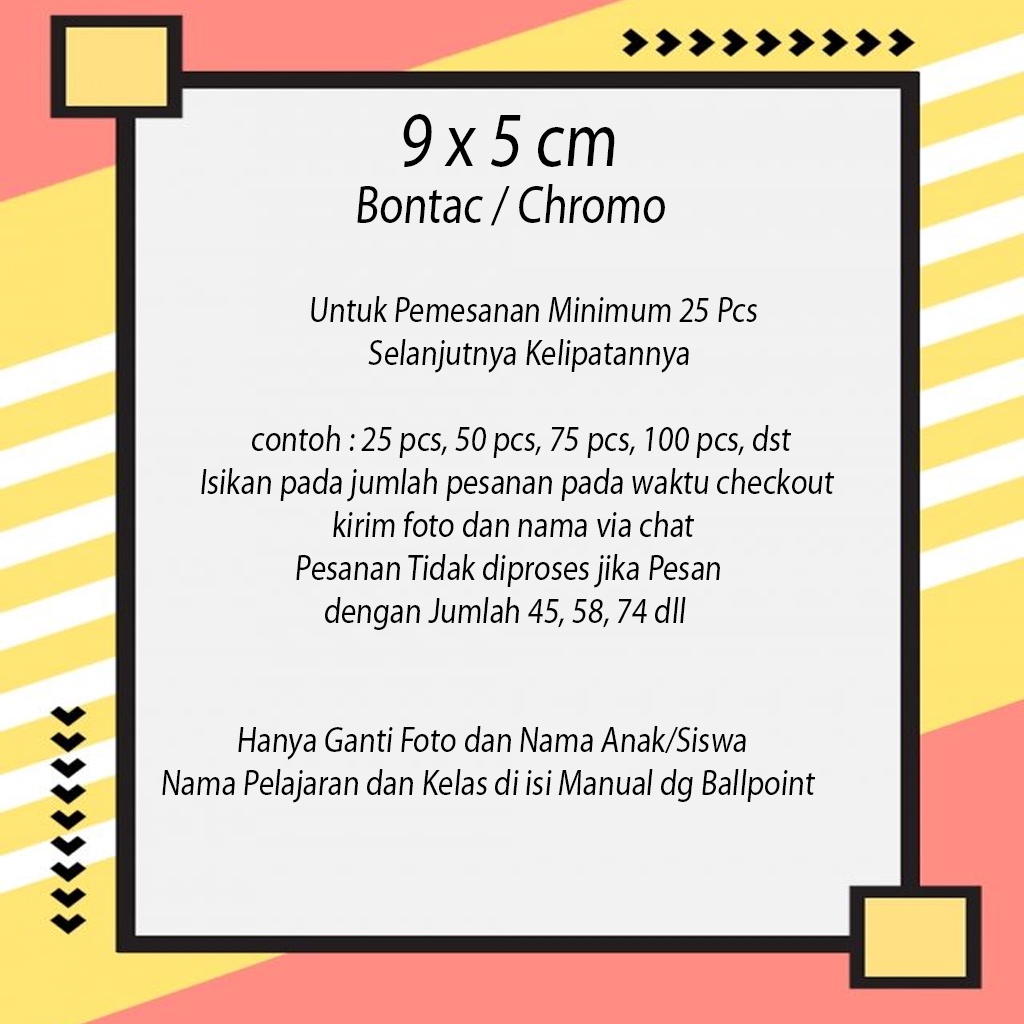 9 x 5 cm
Bontac / Chromo

Untuk Pemesanan Minimum 25 Pcs
Selanjutnya Kelipatannya

contoh : 25 pcs, 50 pcs, 75 pcs, 100 pcs, dst
Isikan pada jumlah pesanan pada waktu checkout
kirim foto dan nama via chat
Pesanan Tidak diproses jika Pesan
dengan Jumlah 45, 58, 74 dll

Hanya Ganti Foto dan Nama Anak/Siswa
Nama Pelajaran dan Kelas di isi Manual dg Ballpoint